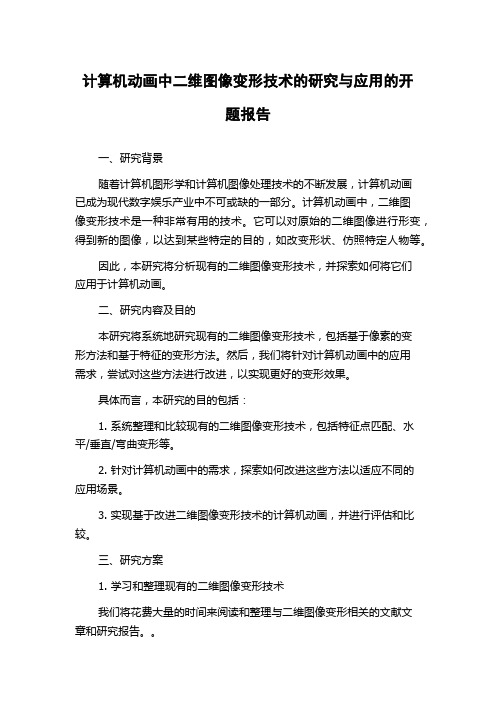 计算机动画中二维图像变形技术的研究与应用的开题报告

一、研究背景

随着计算机图形学和计算机图像处理技术的不断发展，计算机动画已成为现代数字娱乐产业中不可或缺的一部分。计算机动画中，二维图像变形技术是一种非常有用的技术。它可以对原始的二维图像进行形变，得到新的图像，以达到某些特定的目的，如改变形状、仿照特定人物等。

因此，本研究将分析现有的二维图像变形技术，并探索如何将它们应用于计算机动画。

二、研究内容及目的

本研究将系统地研究现有的二维图像变形技术，包括基于像素的变形方法和基于特征的变形方法。然后，我们将针对计算机动画中的应用需求，尝试对这些方法进行改进，以实现更好的变形效果。

具体而言，本研究的目的包括：

1. 系统整理和比较现有的二维图像变形技术，包括特征点匹配、水平/垂直/弯曲变形等。

2. 针对计算机动画中的需求，探索如何改进这些方法以适应不同的应用场景。

3. 实现基于改进二维图像变形技术的计算机动画，并进行评估和比较。

三、研究方案

1. 学习和整理现有的二维图像变形技术

我们将花费大量的时间来阅读和整理与二维图像变形相关的文献文章和研究报告。。